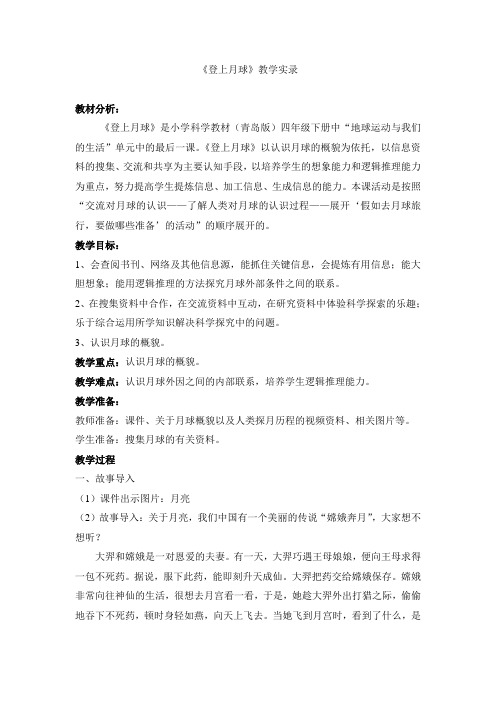 《登上月球》教学实录

教材分析：

《登上月球》是小学科学教材（青岛版）四年级下册中“地球运动与我们的生活”单元中的最后一课。《登上月球》以认识月球的概貌为依托，以信息资料的搜集、交流和共享为主要认知手段，以培养学生的想象能力和逻辑推理能力为重点，努力提高学生提炼信息、加工信息、生成信息的能力。本课活动是按照“交流对月球的认识——了解人类对月球的认识过程——展开‘假如去月球旅行，要做哪些准备’的活动”的顺序展开的。

教学目标：

1、会查阅书刊、网络及其他信息源，能抓住关键信息，会提炼有用信息；能大胆想象；能用逻辑推理的方法探究月球外部条件之间的联系。

2、在搜集资料中合作，在交流资料中互动，在研究资料中体验科学探索的乐趣；乐于综合运用所学知识解决科学探究中的问题。

3、认识月球的概貌。

教学重点：认识月球的概貌。

教学难点：认识月球外因之间的内部联系，培养学生逻辑推理能力。

教学准备：

教师准备：课件、关于月球概貌以及人类探月历程的视频资料、相关图片等。

学生准备：搜集月球的有关资料。

教学过程

一、故事导入

（1）课件出示图片：月亮

（2）故事导入：关于月亮，我们中国有一个美丽的传说“嫦娥奔月”，大家想不想听？

大羿和嫦娥是一对恩爱的夫妻。有一天，大羿巧遇王母娘娘，便向王母求得一包不死药。据说，服下此药，能即刻升天成仙。大羿把药交给嫦娥保存。嫦娥非常向往神仙的生活，很想去月宫看一看，于是，她趁大羿外出打猎之际，偷偷地吞下不死药，顿时身轻如燕，向天上飞去。当她飞到月宫时，看到了什么，是